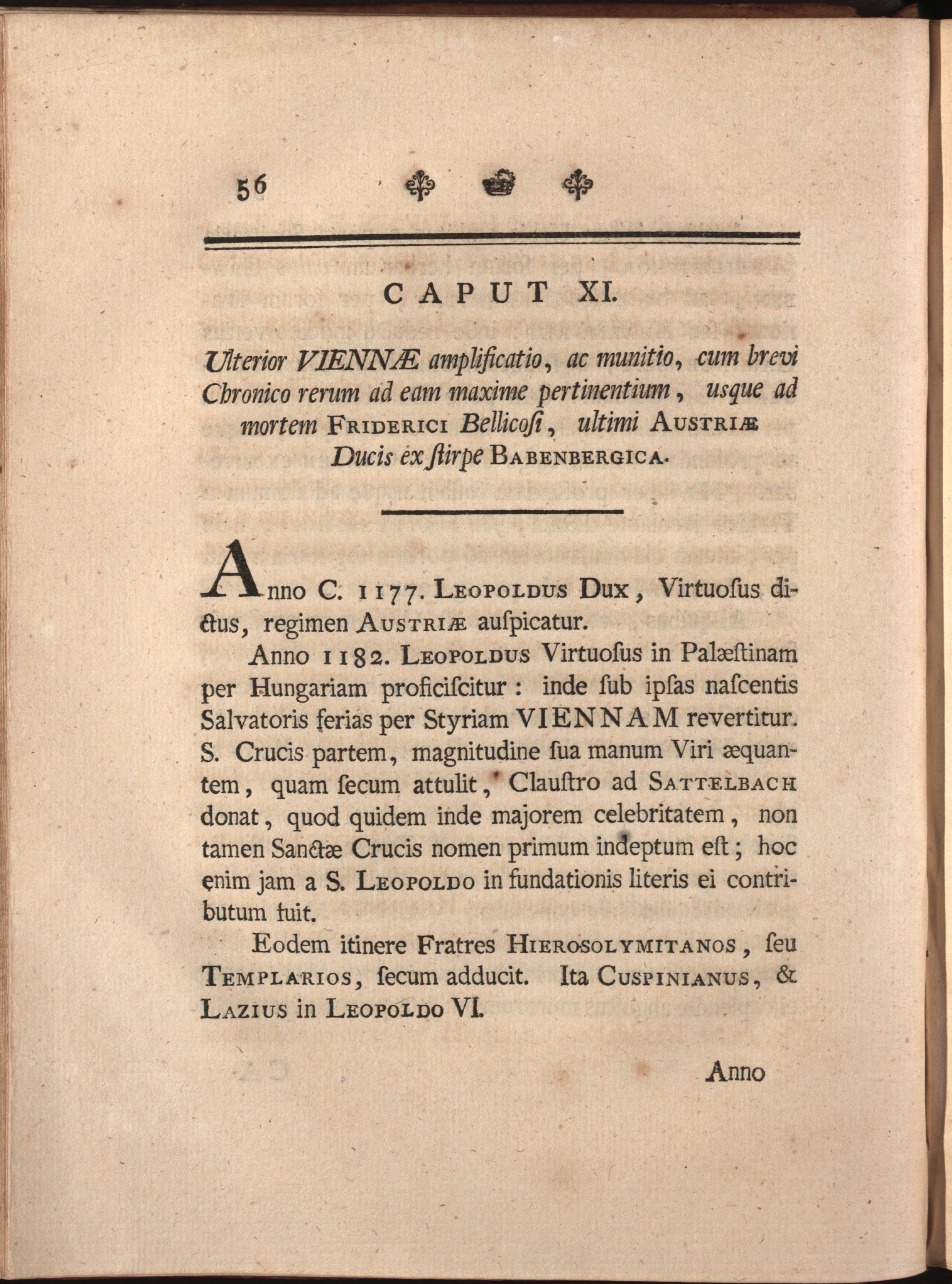 56

CAPUT XI.

Ulterior VIENNÆ amplificatio, ac munitio, cum brevi Chronico rerum ad eam maxime pertinentium, usque ad mortem FRIDERICI Bellicoſi, ultimi AUSTRIÆ Ducis ex ſtirpe BABENBERGICA.

Anno C. 1177. LEOPOLDUS Dux, Virtuoſus dictus, regimen AUSTRIÆ auſpicatur.

Anno 1182. LEOPOLDUS Virtuoſus in Palæſtinam per Hungariam proficiſcitur: inde ſub ipſas naſcentis Salvatoris ferias per Styriam VIENNAM revertitur. S. Crucis partem, magnitudine ſua manum Viri æquantem, quam ſecum attulit, Clauſtro ad SATTELBACH donat, quod quidem inde majorem celebritatem, non tamen Sanctæ Crucis nomen primum indeptum eſt; hoc enim jam a S. LEOPOLDO in fundationis literis ei contributum fuit.

Eodem itinere Fratres HIEROSOLYMITANOS, ſeu TEMPLARIOS, ſecum adducit. Ita CUSPINIANUS, & LAZIUS in LEOPOLDO VI.

Anno